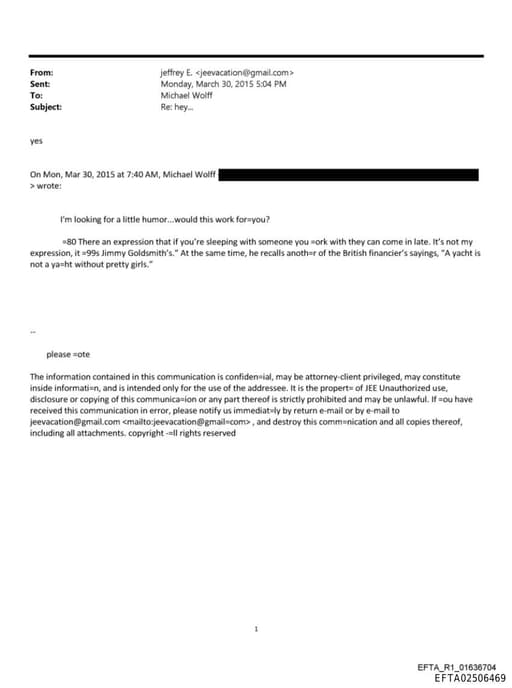 From: jeffrey E. <jeevacation@gmail.com>
Sent: Monday, March 30, 2015 5:04 PM
To: Michael Wolff
Subject: Re: hey...

yes

On Mon, Mar 30, 2015 at 7:40 AM, Michael Wolff
> wrote:

I'm looking for a little humor...would this work for=you?

=80 There an expression that if you're sleeping with someone you =ork with they can come in late. It's not my expression, it =99s Jimmy Goldsmith's." At the same time, he recalls anoth=r of the British financier's sayings, "A yacht is not a ya=ht without pretty girls."

--

please =ote

The information contained in this communication is confiden=ial, may be attorney-client privileged, may constitute inside informati=n, and is intended only for the use of the addressee. It is the propert= of JEE Unauthorized use, disclosure or copying of this communica=ion or any part thereof is strictly prohibited and may be unlawful. If =ou have received this communication in error, please notify us immediat=ly by return e-mail or by e-mail to jeevacation@gmail.com <mailto:jeevacation@gmail=com> , and destroy this comm=nication and all copies thereof, including all attachments. copyright -=ll rights reserved

1

EFTA_R1_01636704
EFTA02506469